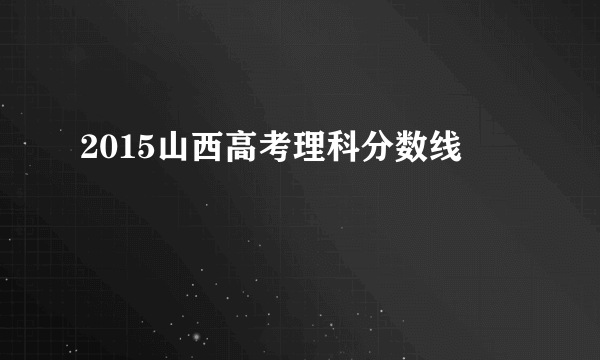 2015山西高考理科分数线